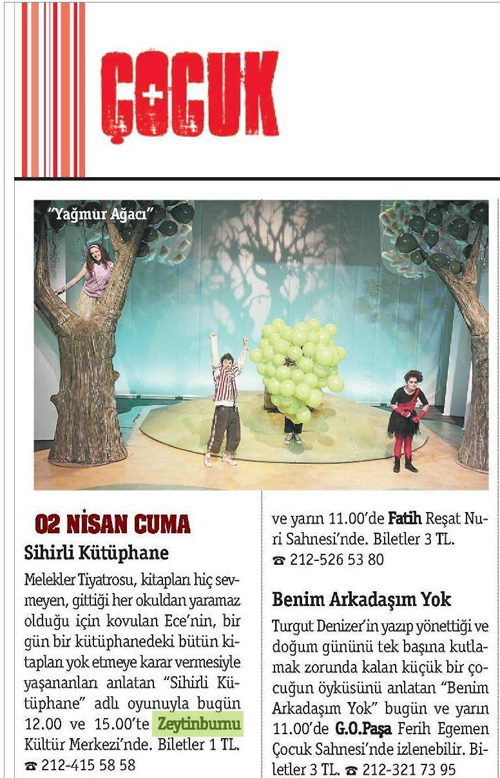 ÇOCUK

"Yağmur Ağacı"

02 NİSAN CUMA
Sihirli Kütüphane
Melekler Tiyatrosu, kitapları hiç sevmeyen, gittiği her okuldan yaramaz olduğu için kovulan Ece'nin, bir gün bir kütüphanedeki bütün kitapları yok etmeye karar vermesiyle yaşananları anlatan "Sihirli Kütüphane" adlı oyunuyla bugün 12.00 ve 15.00'te Zeytinburnu Kültür Merkezi'nde. Biletler 1 TL.
☎ 212-415 58 58

ve yarın 11.00'de Fatih Reşat Nuri Sahnesi'nde. Biletler 3 TL.
☎ 212-526 53 80

Benim Arkadaşım Yok
Turgut Denizer'in yazıp yönettiği ve doğum gününü tek başına kutlamak zorunda kalan küçük bir çocuğun öyküsünü anlatan "Benim Arkadaşım Yok" bugün ve yarın 11.00'de G.O.Paşa Ferih Egemen Çocuk Sahnesi'nde izlenebilir. Biletler 3 TL. ☎ 212-321 73 95